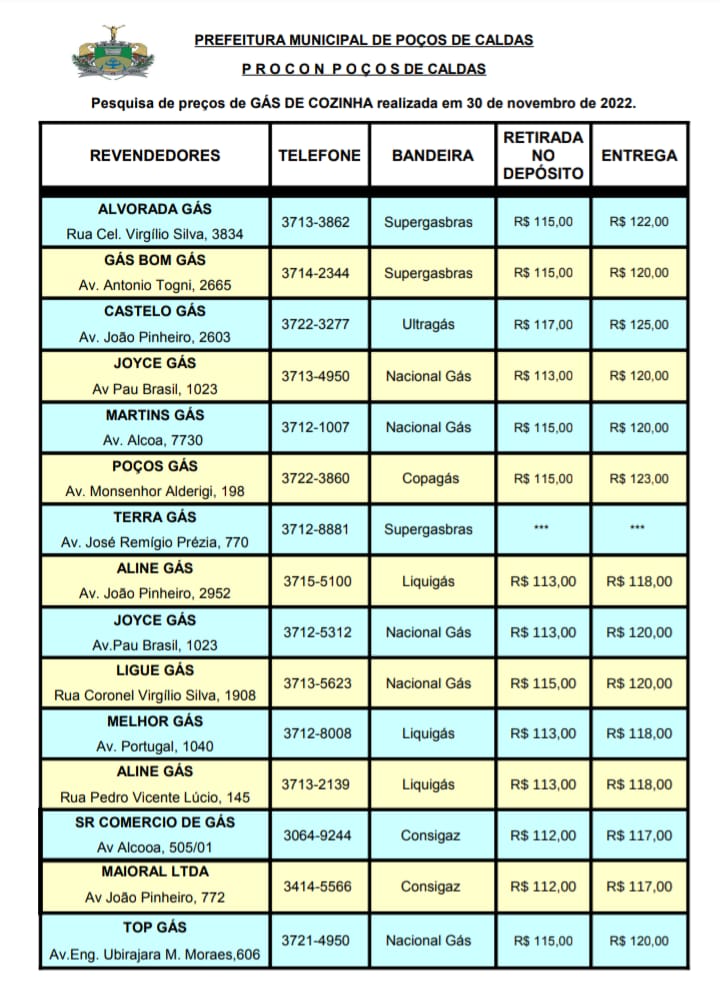 PREFEITURA MUNICIPAL DE POÇOS DE CALDAS

P R O C O N  P O Ç O S DE CALDAS

Pesquisa de preços de GÁS DE COZINHA realizada em 30 de novembro de 2022.

| REVENDEDORES | TELEFONE | BANDEIRA | RETIRADA NO DEPÓSITO | ENTREGA |
|---|---|---|---|---|
| ALVORADA GÁS Rua Cel. Virgílio Silva, 3834 | 3713-3862 | Supergasbras | R$ 115,00 | R$ 122,00 |
| GÁS BOM GÁS Av. Antonio Togni, 2665 | 3714-2344 | Supergasbras | R$ 115,00 | R$ 120,00 |
| CASTELO GÁS Av. João Pinheiro, 2603 | 3722-3277 | Ultragás | R$ 117,00 | R$ 125,00 |
| JOYCE GÁS Av Pau Brasil, 1023 | 3713-4950 | Nacional Gás | R$ 113,00 | R$ 120,00 |
| MARTINS GÁS Av. Alcoa, 7730 | 3712-1007 | Nacional Gás | R$ 115,00 | R$ 120,00 |
| POÇOS GÁS Av. Monsenhor Alderigi, 198 | 3722-3860 | Copagás | R$ 115,00 | R$ 123,00 |
| TERRA GÁS Av. José Remígio Prézia, 770 | 3712-8881 | Supergasbras | *** | *** |
| ALINE GÁS Av. João Pinheiro, 2952 | 3715-5100 | Liquigás | R$ 113,00 | R$ 118,00 |
| JOYCE GÁS Av.Pau Brasil, 1023 | 3712-5312 | Nacional Gás | R$ 113,00 | R$ 120,00 |
| LIGUE GÁS Rua Coronel Virgílio Silva, 1908 | 3713-5623 | Nacional Gás | R$ 115,00 | R$ 120,00 |
| MELHOR GÁS Av. Portugal, 1040 | 3712-8008 | Liquigás | R$ 113,00 | R$ 118,00 |
| ALINE GÁS Rua Pedro Vicente Lúcio, 145 | 3713-2139 | Liquigás | R$ 113,00 | R$ 118,00 |
| SR COMERCIO DE GÁS Av Alcooa, 505/01 | 3064-9244 | Consigaz | R$ 112,00 | R$ 117,00 |
| MAIORAL LTDA Av João Pinheiro, 772 | 3414-5566 | Consigaz | R$ 112,00 | R$ 117,00 |
| TOP GÁS Av.Eng. Ubirajara M. Moraes,606 | 3721-4950 | Nacional Gás | R$ 115,00 | R$ 120,00 |